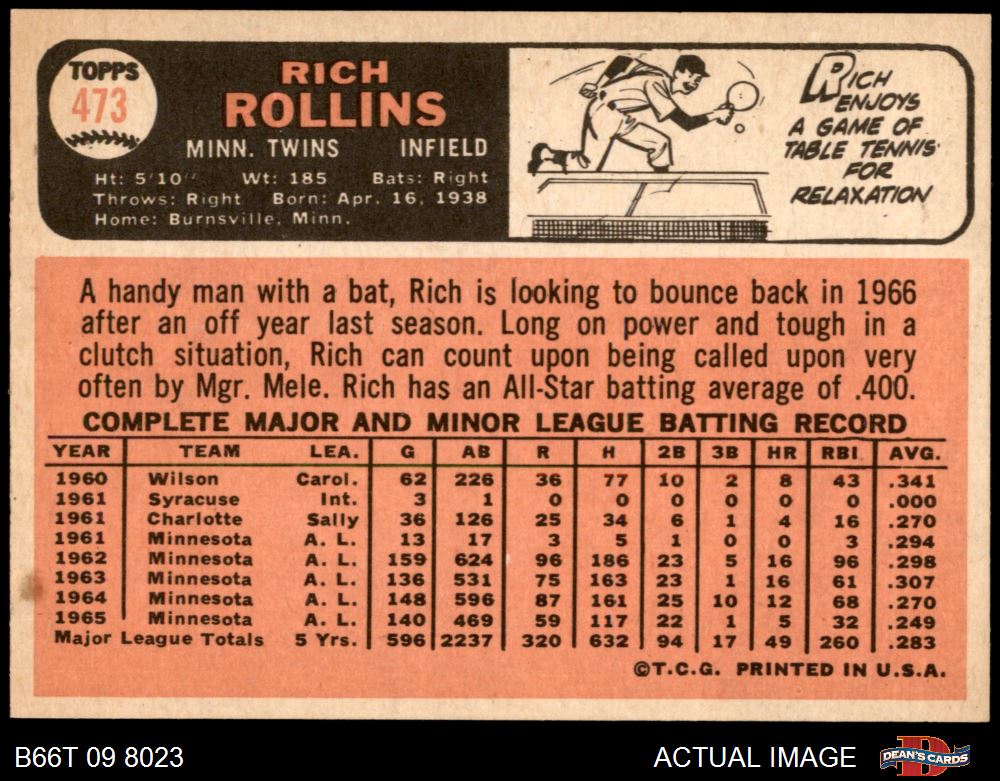 TOPPS
473

RICH
ROLLINS

MINN. TWINS INFIELD

Ht: 5'10" Wt: 185 Bats: Right
Throws: Right Born: Apr. 16, 1938
Home: Burnsville, Minn.

RICH ENJOYS A GAME OF TABLE TENNIS FOR RELAXATION

A handy man with a bat, Rich is looking to bounce back in 1966 after an off year last season. Long on power and tough in a clutch situation, Rich can count upon being called upon very often by Mgr. Mele. Rich has an All-Star batting average of .400.

COMPLETE MAJOR AND MINOR LEAGUE BATTING RECORD

| YEAR | TEAM | LEA. | G | AB | R | H | 2B | 3B | HR | RBI | AVG. |
|---|---|---|---|---|---|---|---|---|---|---|---|
| 1960 | Wilson | Carol. | 62 | 226 | 36 | 77 | 10 | 2 | 8 | 43 | .341 |
| 1961 | Syracuse | Int. | 3 | 1 | 0 | 0 | 0 | 0 | 0 | 0 | .000 |
| 1961 | Charlotte | Sally | 36 | 126 | 25 | 34 | 6 | 1 | 4 | 16 | .270 |
| 1961 | Minnesota | A. L. | 13 | 17 | 3 | 5 | 1 | 0 | 0 | 3 | .294 |
| 1962 | Minnesota | A. L. | 159 | 624 | 96 | 186 | 23 | 5 | 16 | 96 | .298 |
| 1963 | Minnesota | A. L. | 136 | 531 | 75 | 163 | 23 | 1 | 16 | 61 | .307 |
| 1964 | Minnesota | A. L. | 148 | 596 | 87 | 161 | 25 | 10 | 12 | 68 | .270 |
| 1965 | Minnesota | A. L. | 140 | 469 | 59 | 117 | 22 | 1 | 5 | 32 | .249 |
| Major League Totals | | 5 Yrs. | 596 | 2237 | 320 | 632 | 94 | 17 | 49 | 260 | .283 |

©T.C.G. PRINTED IN U.S.A.

B66T 09 8023
ACTUAL IMAGE
DEAN'S CARDS